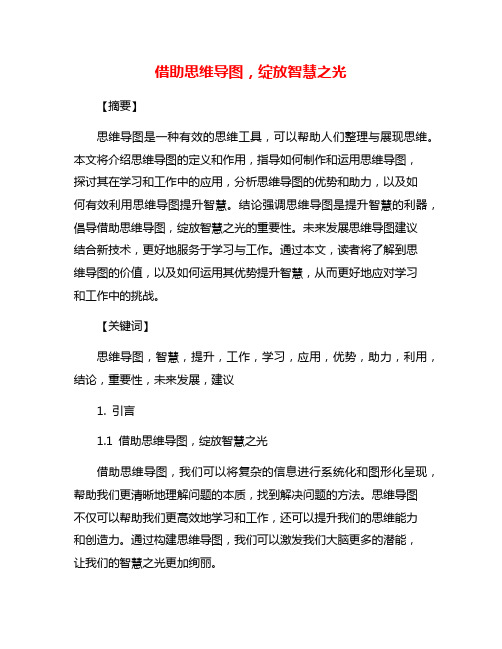 借助思维导图，绽放智慧之光

【摘要】

思维导图是一种有效的思维工具，可以帮助人们整理与展现思维。本文将介绍思维导图的定义和作用，指导如何制作和运用思维导图，探讨其在学习和工作中的应用，分析思维导图的优势和助力，以及如何有效利用思维导图提升智慧。结论强调思维导图是提升智慧的利器，倡导借助思维导图，绽放智慧之光的重要性。未来发展思维导图建议结合新技术，更好地服务于学习与工作。通过本文，读者将了解到思维导图的价值，以及如何运用其优势提升智慧，从而更好地应对学习和工作中的挑战。

【关键词】

思维导图，智慧，提升，工作，学习，应用，优势，助力，利用，结论，重要性，未来发展，建议

1. 引言

1.1 借助思维导图，绽放智慧之光

借助思维导图，我们可以将复杂的信息进行系统化和图形化呈现，帮助我们更清晰地理解问题的本质，找到解决问题的方法。思维导图不仅可以帮助我们更高效地学习和工作，还可以提升我们的思维能力和创造力。通过构建思维导图，我们可以激发我们大脑更多的潜能，让我们的智慧之光更加绚丽。